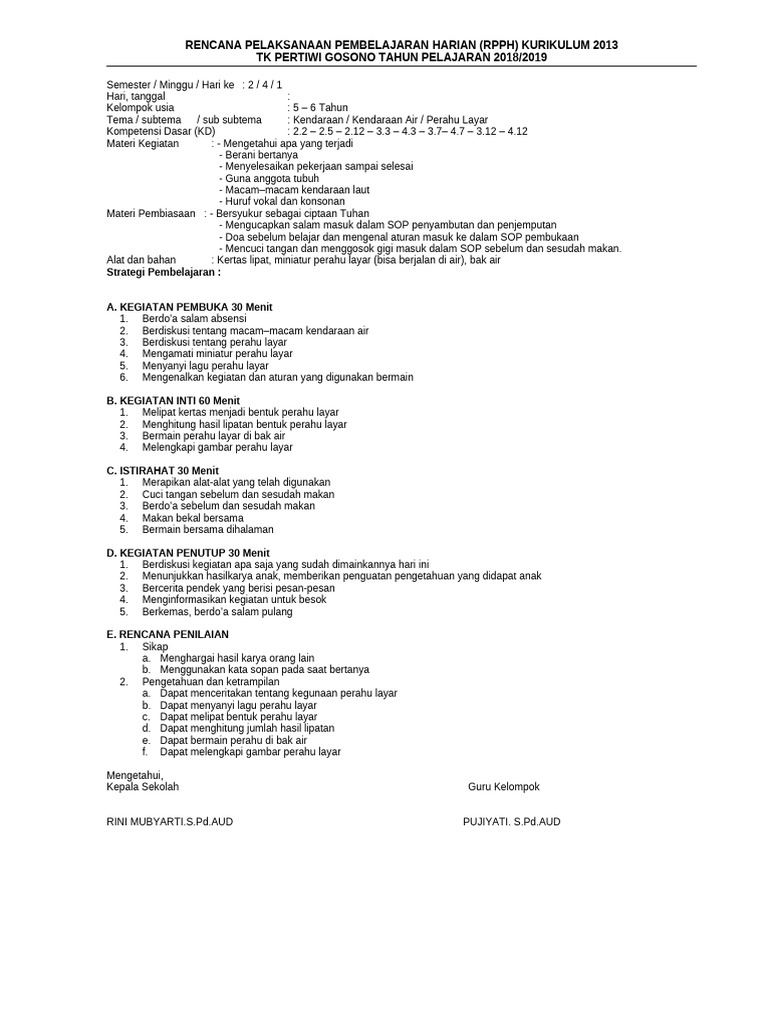 RENCANA PELAKSANAAN PEMBELAJARAN HARIAN (RPPH) KURIKULUM 2013
TK PERTIWI GOSONO TAHUN PELAJARAN 2018/2019

Semester / Minggu / Hari ke : 2 / 4 / 1
Hari, tanggal :
Kelompok usia : 5 – 6 Tahun
Tema / subtema / sub subtema : Kendaraan / Kendaraan Air / Perahu Layar
Kompetensi Dasar (KD) : 2.2 – 2.5 – 2.12 – 3.3 – 4.3 – 3.7– 4.7 – 3.12 – 4.12
Materi Kegiatan : - Mengetahui apa yang terjadi
- Berani bertanya
- Menyelesaikan pekerjaan sampai selesai
- Guna anggota tubuh
- Macam–macam kendaraan laut
- Huruf vokal dan konsonan
Materi Pembiasaan : - Bersyukur sebagai ciptaan Tuhan
- Mengucapkan salam masuk dalam SOP penyambutan dan penjemputan
- Doa sebelum belajar dan mengenal aturan masuk ke dalam SOP pembukaan
- Mencuci tangan dan menggosok gigi masuk dalam SOP sebelum dan sesudah makan.
Alat dan bahan : Kertas lipat, miniatur perahu layar (bisa berjalan di air), bak air
Strategi Pembelajaran :

A. KEGIATAN PEMBUKA 30 Menit
1. Berdo'a salam absensi
2. Berdiskusi tentang macam–macam kendaraan air
3. Berdiskusi tentang perahu layar
4. Mengamati miniatur perahu layar
5. Menyanyi lagu perahu layar
6. Mengenalkan kegiatan dan aturan yang digunakan bermain

B. KEGIATAN INTI 60 Menit
1. Melipat kertas menjadi bentuk perahu layar
2. Menghitung hasil lipatan bentuk perahu layar
3. Bermain perahu layar di bak air
4. Melengkapi gambar perahu layar

C. ISTIRAHAT 30 Menit
1. Merapikan alat-alat yang telah digunakan
2. Cuci tangan sebelum dan sesudah makan
3. Berdo'a sebelum dan sesudah makan
4. Makan bekal bersama
5. Bermain bersama dihalaman

D. KEGIATAN PENUTUP 30 Menit
1. Berdiskusi kegiatan apa saja yang sudah dimainkannya hari ini
2. Menunjukkan hasilkarya anak, memberikan penguatan pengetahuan yang didapat anak
3. Bercerita pendek yang berisi pesan-pesan
4. Menginformasikan kegiatan untuk besok
5. Berkemas, berdo'a salam pulang

E. RENCANA PENILAIAN
1. Sikap
a. Menghargai hasil karya orang lain
b. Menggunakan kata sopan pada saat bertanya
2. Pengetahuan dan ketrampilan
a. Dapat menceritakan tentang kegunaan perahu layar
b. Dapat menyanyi lagu perahu layar
c. Dapat melipat bentuk perahu layar
d. Dapat menghitung jumlah hasil lipatan
e. Dapat bermain perahu di bak air
f. Dapat melengkapi gambar perahu layar

Mengetahui,
Kepala Sekolah

Guru Kelompok

RINI MUBYARTI.S.Pd.AUD

PUJIYATI. S.Pd.AUD